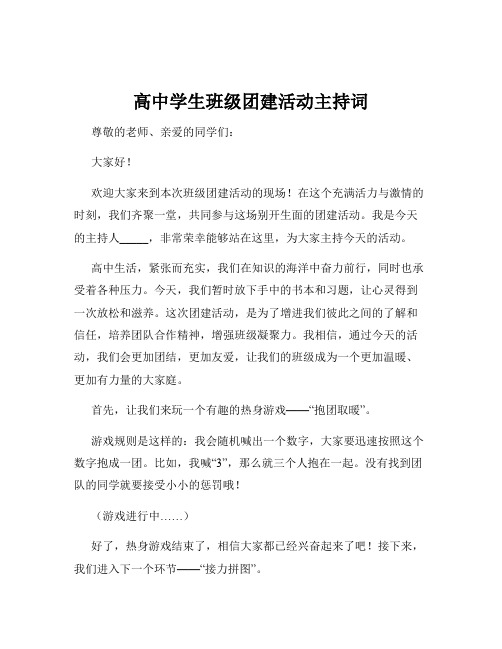 高中学生班级团建活动主持词

尊敬的老师、亲爱的同学们：

大家好！

欢迎大家来到本次班级团建活动的现场！在这个充满活力与激情的时刻，我们齐聚一堂，共同参与这场别开生面的团建活动。我是今天的主持人_____，非常荣幸能够站在这里，为大家主持今天的活动。

高中生活，紧张而充实，我们在知识的海洋中奋力前行，同时也承受着各种压力。今天，我们暂时放下手中的书本和习题，让心灵得到一次放松和滋养。这次团建活动，是为了增进我们彼此之间的了解和信任，培养团队合作精神，增强班级凝聚力。我相信，通过今天的活动，我们会更加团结，更加友爱，让我们的班级成为一个更加温暖、更加有力量的大家庭。

首先，让我们来玩一个有趣的热身游戏——“抱团取暖”。

游戏规则是这样的：我会随机喊出一个数字，大家要迅速按照这个数字抱成一团。比如，我喊“3”，那么就三个人抱在一起。没有找到团队的同学就要接受小小的惩罚哦！

（游戏进行中……）

好了，热身游戏结束了，相信大家都已经兴奋起来了吧！接下来，我们进入下一个环节——“接力拼图”。